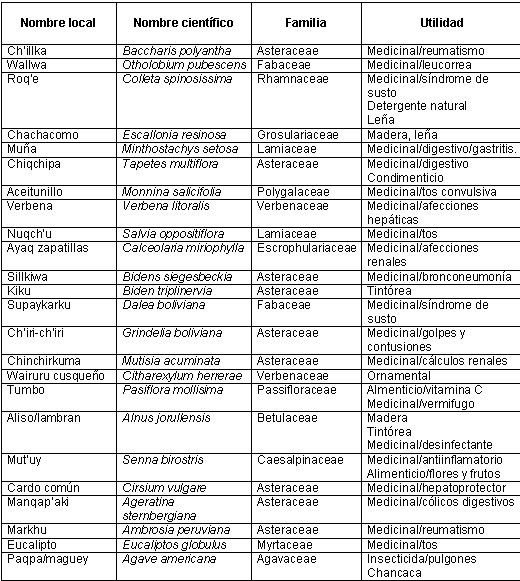 | Nombre local | Nombre científico | Familia | Utilidad |
|---|---|---|---|
| Ch'illka | Baccharis polyantha | Asteraceae | Medicinal/reumatismo |
| Wallwa | Otholobium pubescens | Fabaceae | Medicinal/leucorrea |
| Roq'e | Colleta spinosissima | Rhamnaceae | Medicinal/síndrome de susto Detergente natural Leña |
| Chachacomo | Escallonia resinosa | Grosulariaceae | Madera, leña |
| Muña | Minthostachys setosa | Lamiaceae | Medicinal/digestivo/gastritis. |
| Chiqchipa | Tapetes multiflora | Asteraceae | Medicinal/digestivo Condimenticio |
| Aceitunillo | Monnina salicifolia | Polygalaceae | Medicinal/tos convulsiva |
| Verbena | Verbena litoralis | Verbenaceae | Medicinal/afecciones hepáticas |
| Nuqch'u | Salvia oppositiflora | Lamiaceae | Medicinal/tos |
| Ayaq zapatillas | Calceolaria miriophylla | Escrophulariaceae | Medicinal/afecciones renales |
| Sillkiwa | Bidens siegesbeckia | Asteraceae | Medicinal/bronconeumonía |
| Kiku | Biden triplinervia | Asteraceae | Tintórea |
| Supaykarku | Dalea boliviana | Fabaceae | Medicinal/síndrome de susto |
| Ch'iri-ch'iri | Grindelia boliviana | Asteraceae | Medicinal/golpes y contusiones |
| Chinchirkuma | Mutisia acuminata | Asteraceae | Medicinal/cálculos renales |
| Wairuru cusqueño | Citharexylum herrerae | Verbenaceae | Ornamental |
| Tumbo | Pasiflora mollisima | Passifloraceae | Almenticio/vitamina C Medicinal/vermifugo |
| Aliso/lambran | Alnus jorullensis | Betulaceae | Madera Tintórea Medicinal/desinfectante |
| Mut'uy | Senna birostris | Caesalpinaceae | Medicinal/antiinflamatorio Alimenticio/flores y frutos |
| Cardo común | Cirsium vulgare | Asteraceae | Medicinal/hepatoprotector |
| Manqap'aki | Ageratina sternbergiana | Asteraceae | Medicinal/cólicos digestivos |
| Markhu | Ambrosia peruviana | Asteraceae | Medicinal/reumatismo |
| Eucalipto | Eucaliptos globulus | Myrtaceae | Medicinal/tos |
| Paqpa/maguey | Agave americana | Agavaceae | Insecticida/pulgones Chancaca |